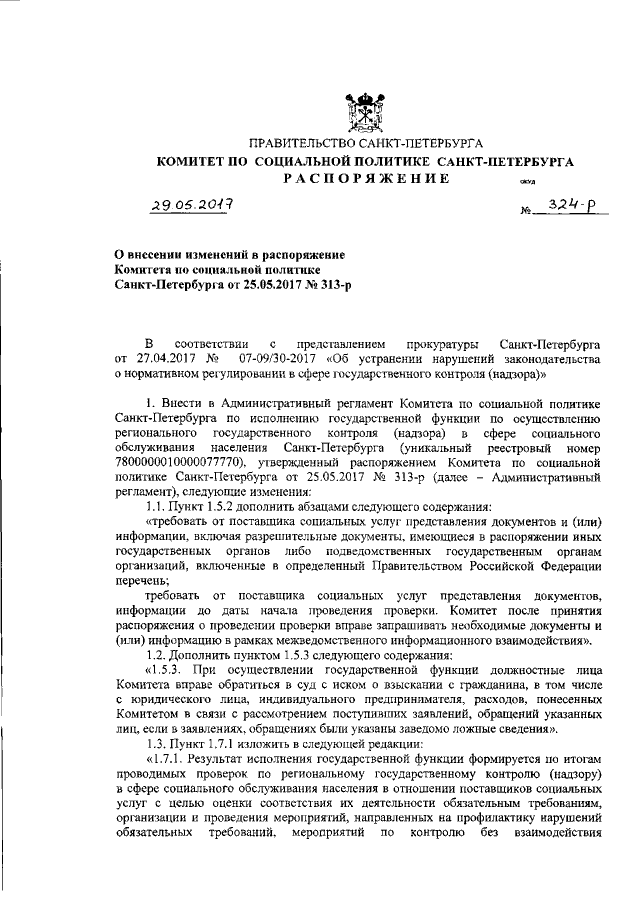 ПРАВИТЕЛЬСТВО САНКТ-ПЕТЕРБУРГА
КОМИТЕТ ПО СОЦИАЛЬНОЙ ПОЛИТИКЕ САНКТ-ПЕТЕРБУРГА
РАСПОРЯЖЕНИЕ

окуд

29.05.2017

№ 324-р

О внесении изменений в распоряжение Комитета по социальной политике Санкт-Петербурга от 25.05.2017 № 313-р

В соответствии с представлением прокуратуры Санкт-Петербурга от 27.04.2017 № 07-09/30-2017 «Об устранении нарушений законодательства о нормативном регулировании в сфере государственного контроля (надзора)»

1. Внести в Административный регламент Комитета по социальной политике Санкт-Петербурга по исполнению государственной функции по осуществлению регионального государственного контроля (надзора) в сфере социального обслуживания населения Санкт-Петербурга (уникальный реестровый номер 7800000010000077770), утвержденный распоряжением Комитета по социальной политике Санкт-Петербурга от 25.05.2017 № 313-р (далее – Административный регламент), следующие изменения:

1.1. Пункт 1.5.2 дополнить абзацами следующего содержания:

«требовать от поставщика социальных услуг представления документов и (или) информации, включая разрешительные документы, имеющиеся в распоряжении иных государственных органов либо подведомственных государственным органам организаций, включенные в определенный Правительством Российской Федерации перечень;

требовать от поставщика социальных услуг представления документов, информации до даты начала проведения проверки. Комитет после принятия распоряжения о проведении проверки вправе запрашивать необходимые документы и (или) информацию в рамках межведомственного информационного взаимодействия».

1.2. Дополнить пунктом 1.5.3 следующего содержания:

«1.5.3. При осуществлении государственной функции должностные лица Комитета вправе обратиться в суд с иском о взыскании с гражданина, в том числе с юридического лица, индивидуального предпринимателя, расходов, понесенных Комитетом в связи с рассмотрением поступивших заявлений, обращений указанных лиц, если в заявлениях, обращениях были указаны заведомо ложные сведения».

1.3. Пункт 1.7.1 изложить в следующей редакции:

«1.7.1. Результат исполнения государственной функции формируется по итогам проводимых проверок по региональному государственному контролю (надзору) в сфере социального обслуживания населения в отношении поставщиков социальных услуг с целью оценки соответствия их деятельности обязательным требованиям, организации и проведения мероприятий, направленных на профилактику нарушений обязательных требований, мероприятий по контролю без взаимодействия